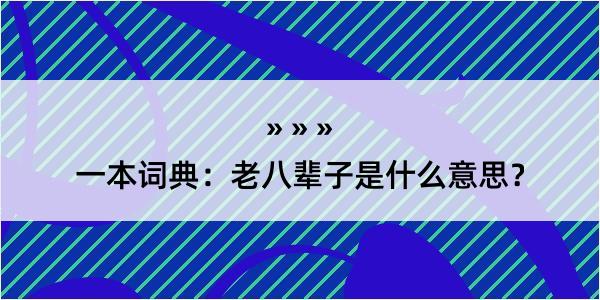 » » »

一本词典：老八辈子是什么意思？